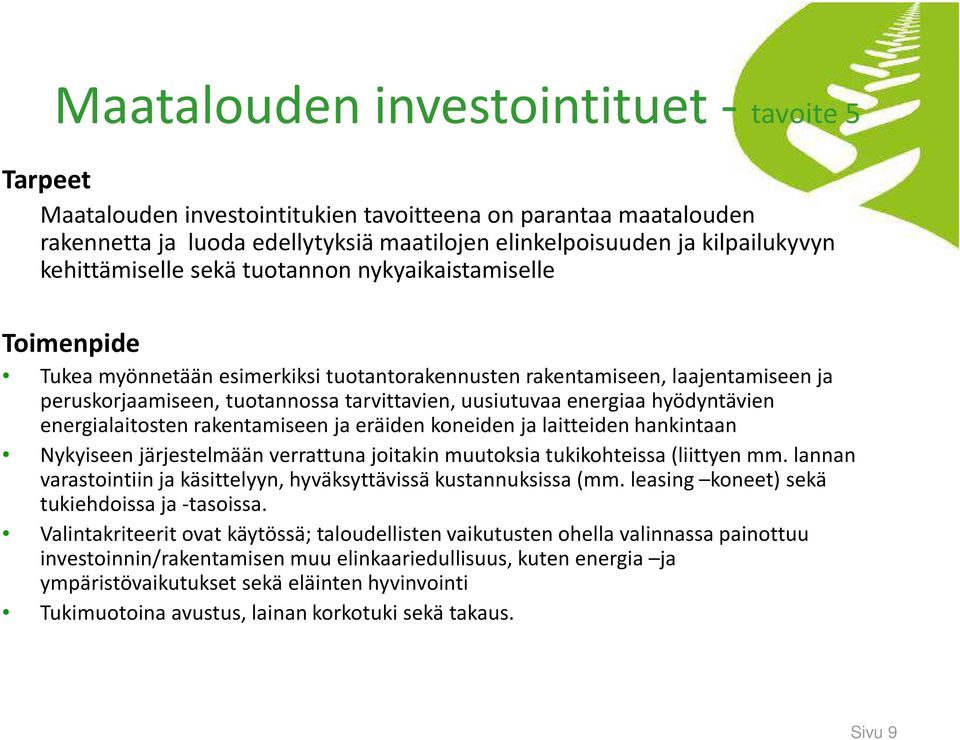 Maatalouden investointituet - tavoite 5

Tarpeet

Maatalouden investointitukien tavoitteena on parantaa maatalouden rakennetta ja luoda edellytyksiä maatilojen elinkelpoisuuden ja kilpailukyvyn kehittämiselle sekä tuotannon nykyaikaistamiselle

Toimenpide

• Tukea myönnetään esimerkiksi tuotantorakennusten rakentamiseen, laajentamiseen ja peruskorjaamiseen, tuotannossa tarvittavien, uusiutuvaa energiaa hyödyntävien energialaitosten rakentamiseen ja eräiden koneiden ja laitteiden hankintaan
• Nykyiseen järjestelmään verrattuna joitakin muutoksia tukikohteissa (liittyen mm. lannan varastointiin ja käsittelyyn, hyväksyttävissä kustannuksissa (mm. leasing –koneet) sekä tukiehdoissa ja -tasoissa.
• Valintakriteerit ovat käytössä; taloudellisten vaikutusten ohella valinnassa painottuu investoinnin/rakentamisen muu elinkaariedullisuus, kuten energia –ja ympäristövaikutukset sekä eläinten hyvinvointi
• Tukimuotoina avustus, lainan korkotuki sekä takaus.

Sivu 9